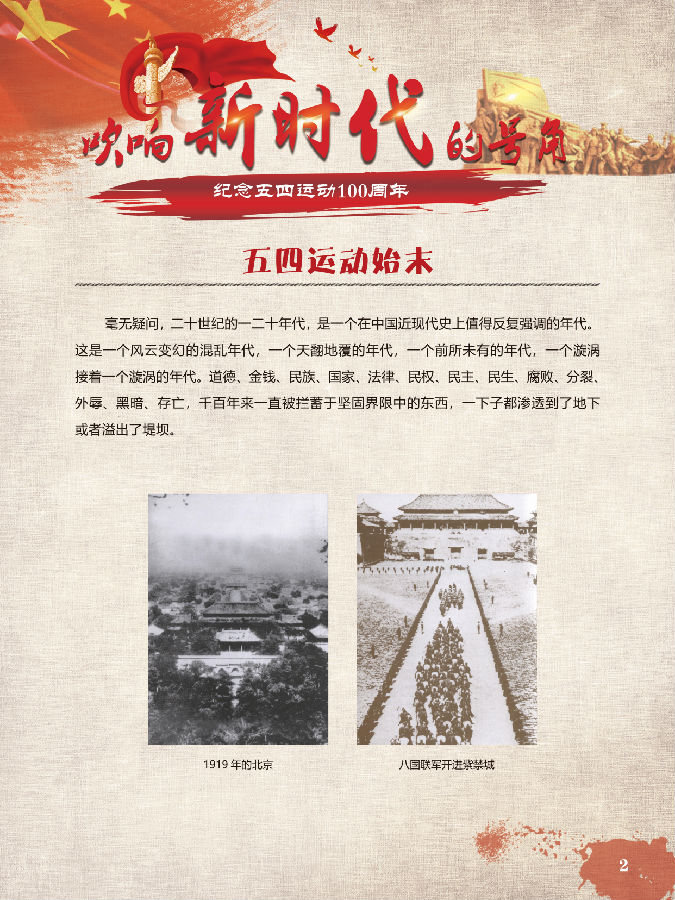 吹响新时代的号角

纪念五四运动100周年

五四运动始末

毫无疑问，二十世纪的一二十年代，是一个在中国近现代史上值得反复强调的年代。这是一个风云变幻的混乱年代，一个天翻地覆的年代，一个前所未有的年代，一个漩涡接着一个漩涡的年代。道德、金钱、民族、国家、法律、民权、民主、民生、腐败、分裂、外辱、黑暗、存亡，千百年来一直被拦蓄于坚固界限中的东西，一下子都渗透到了地下或者溢出了堤坝。

1919年的北京

八国联军开进紫禁城

2